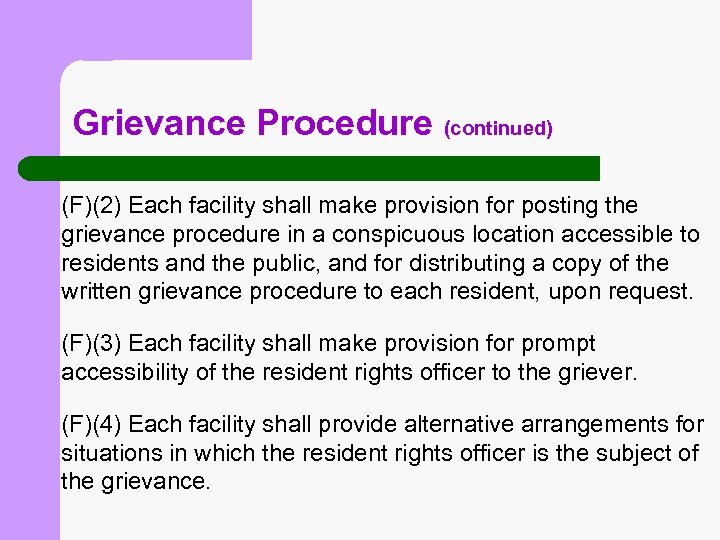 Grievance Procedure (continued)

(F)(2) Each facility shall make provision for posting the grievance procedure in a conspicuous location accessible to residents and the public, and for distributing a copy of the written grievance procedure to each resident, upon request.

(F)(3) Each facility shall make provision for prompt accessibility of the resident rights officer to the griever.

(F)(4) Each facility shall provide alternative arrangements for situations in which the resident rights officer is the subject of the grievance.